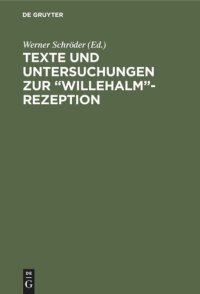 DE GRUYTER

Werner Schröder (Ed.)

TEXTE UND UNTERSUCHUNGEN ZUR “WILLEHALM”-REZEPTION

DE
G